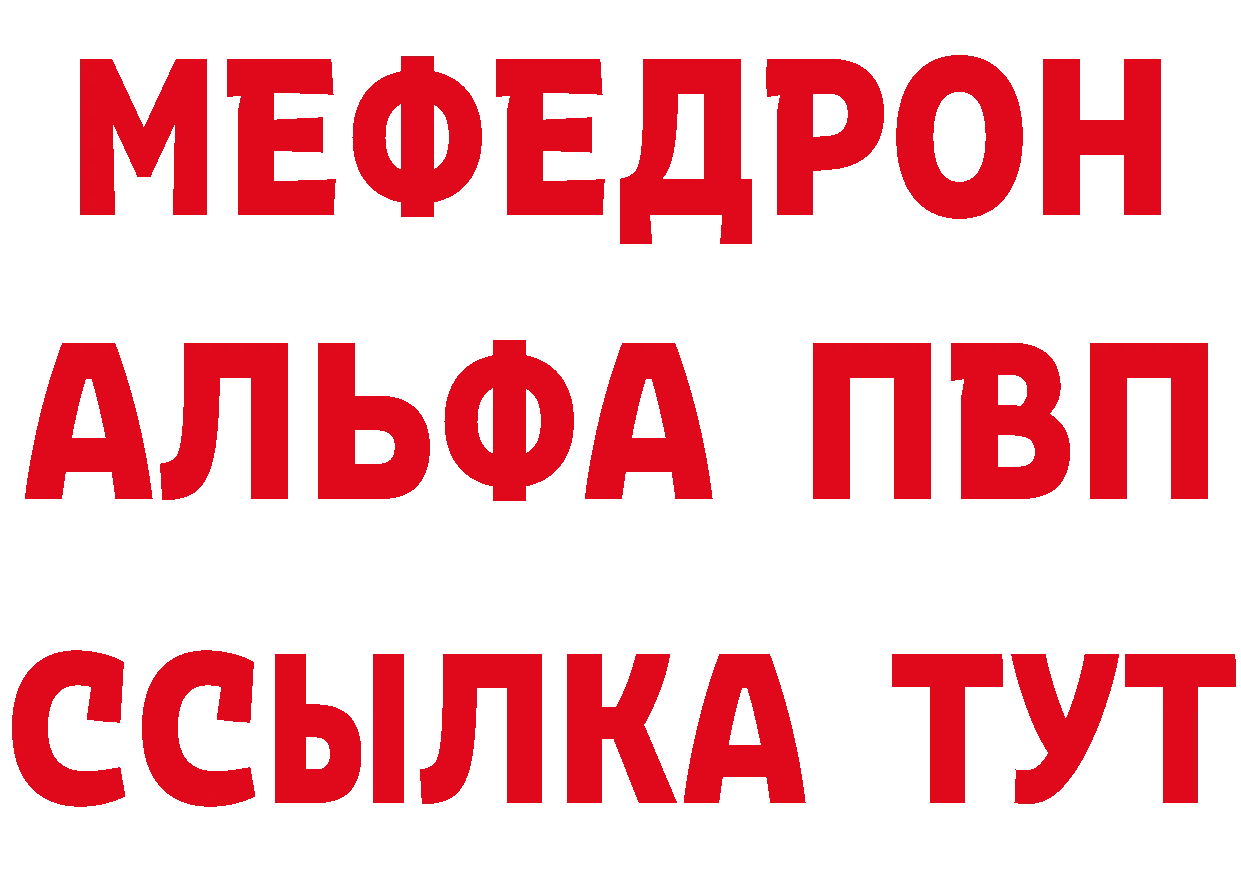 МЕФЕДРОН
АЛЬФА ПВП
ССЫЛКА ТУТ